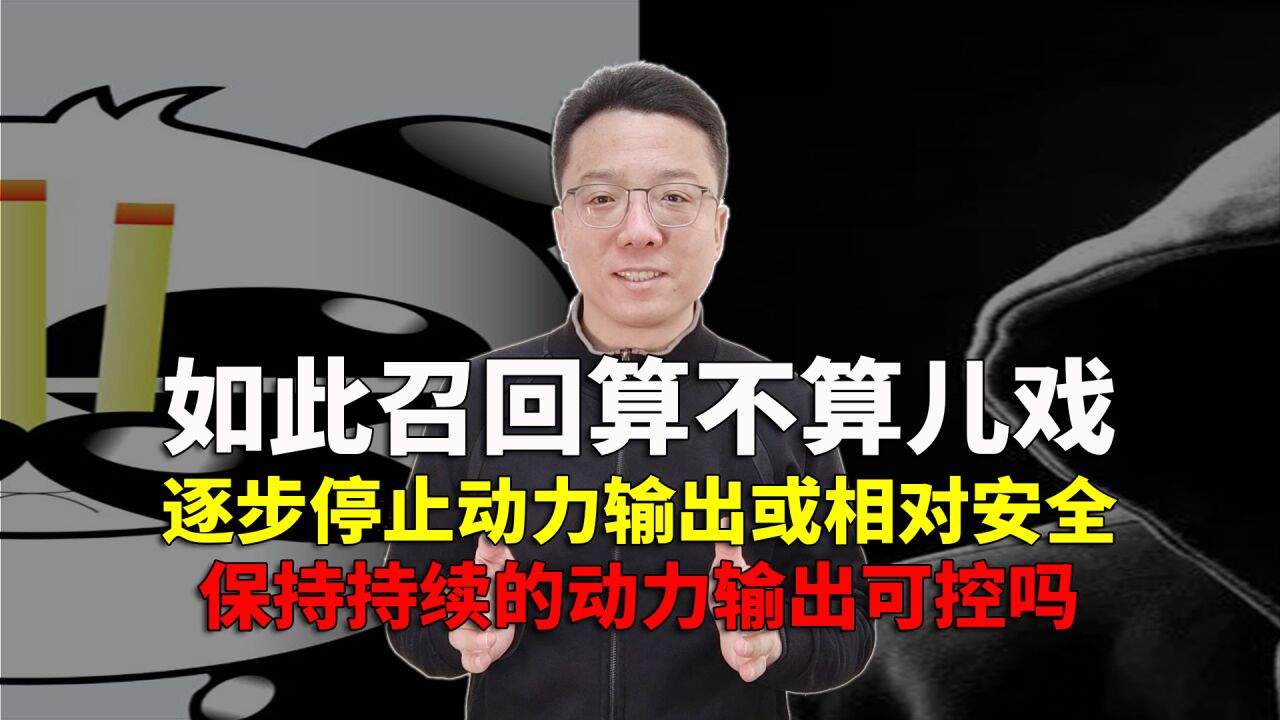 如此召回算不算儿戏
逐步停止动力输出或相对安全
保持持续的动力输出可控吗